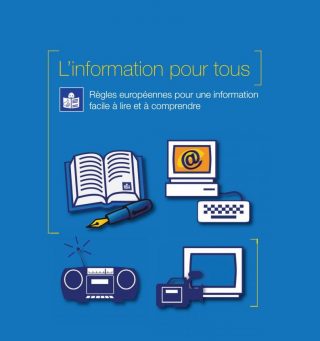 L'information pour tous

Règles européennes pour une information facile à lire et à comprendre

@